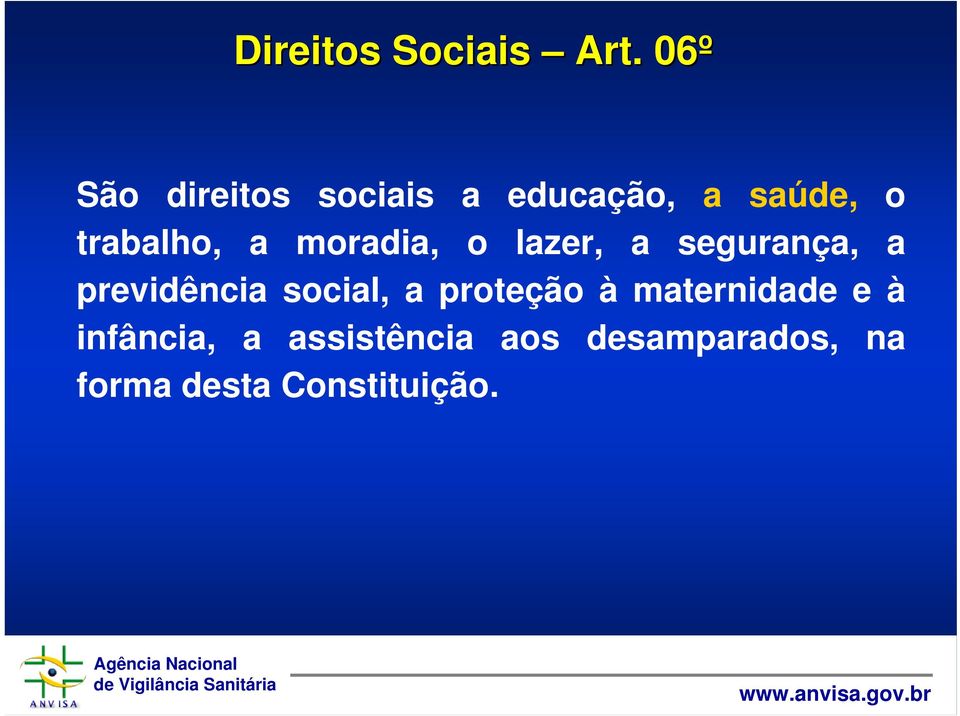 Direitos Sociais – Art. 06º

São direitos sociais a educação, a saúde, o trabalho, a moradia, o lazer, a segurança, a previdência social, a proteção à maternidade e à infância, a assistência aos desamparados, na forma desta Constituição.

ANVISA
Agência Nacional de Vigilância Sanitária

www.anvisa.gov.br